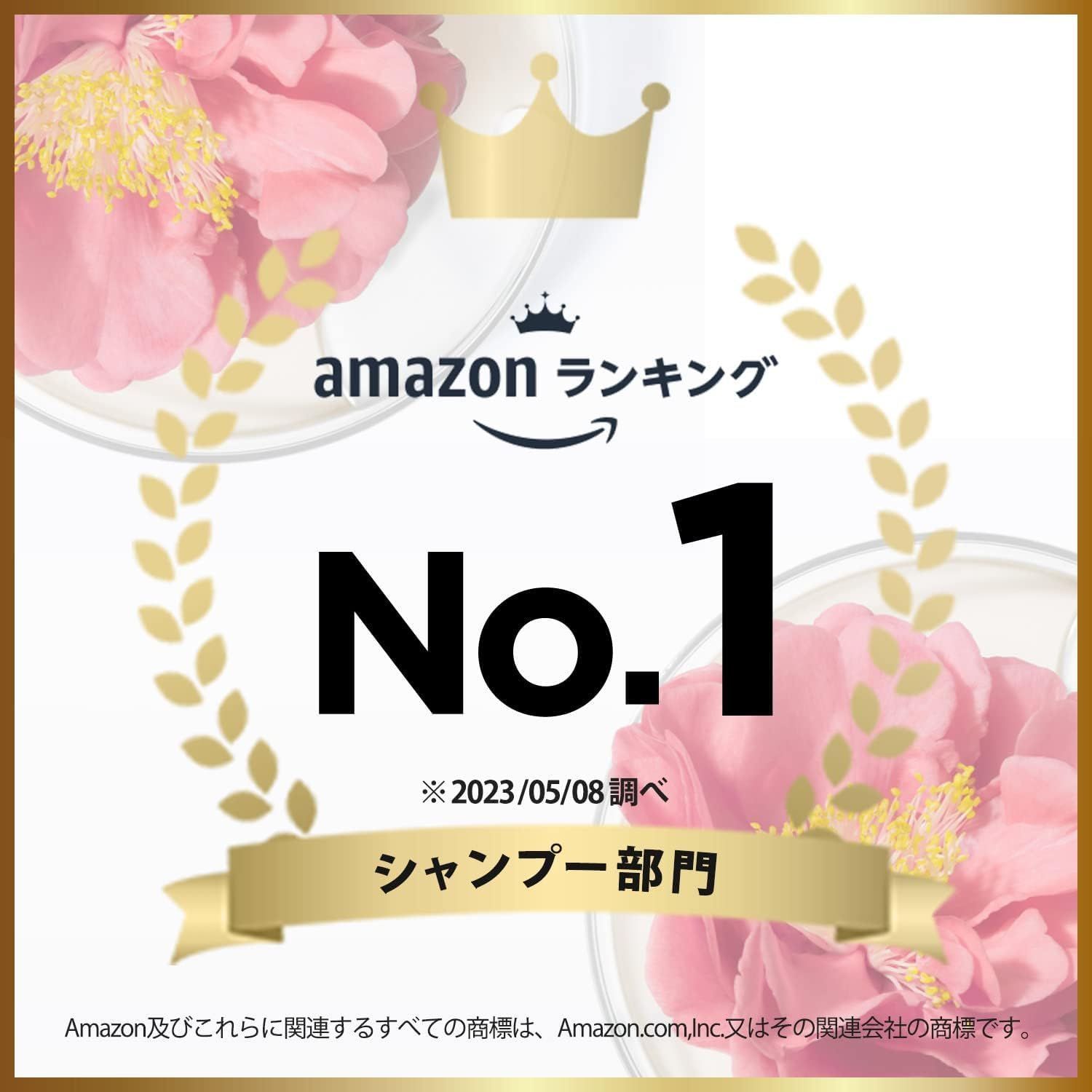 amazon ランキング

No.1

※2023/05/08調べ

シャンプー部門

Amazon及びこれらに関連するすべての商標は、Amazon.com,Inc.又はその関連会社の商標です。